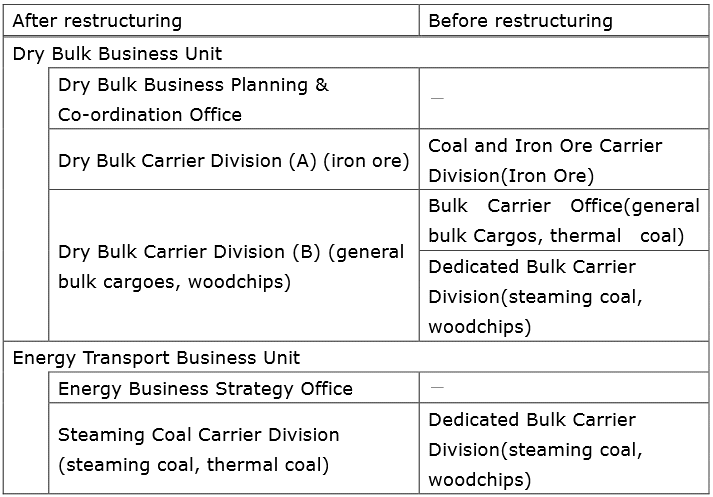 | After restructuring | Before restructuring |
|---|---|
| Dry Bulk Business Unit | |
| Dry Bulk Business Planning & Co-ordination Office | — |
| Dry Bulk Carrier Division (A) (iron ore) | Coal and Iron Ore Carrier Division(Iron Ore) |
| Dry Bulk Carrier Division (B) (general bulk cargoes, woodchips) | Bulk Carrier Office(general bulk Cargos, thermal coal) |
| | Dedicated Bulk Carrier Division(steaming coal, woodchips) |
| Energy Transport Business Unit | |
| Energy Business Strategy Office | — |
| Steaming Coal Carrier Division (steaming coal, thermal coal) | Dedicated Bulk Carrier Division(steaming coal, woodchips) |